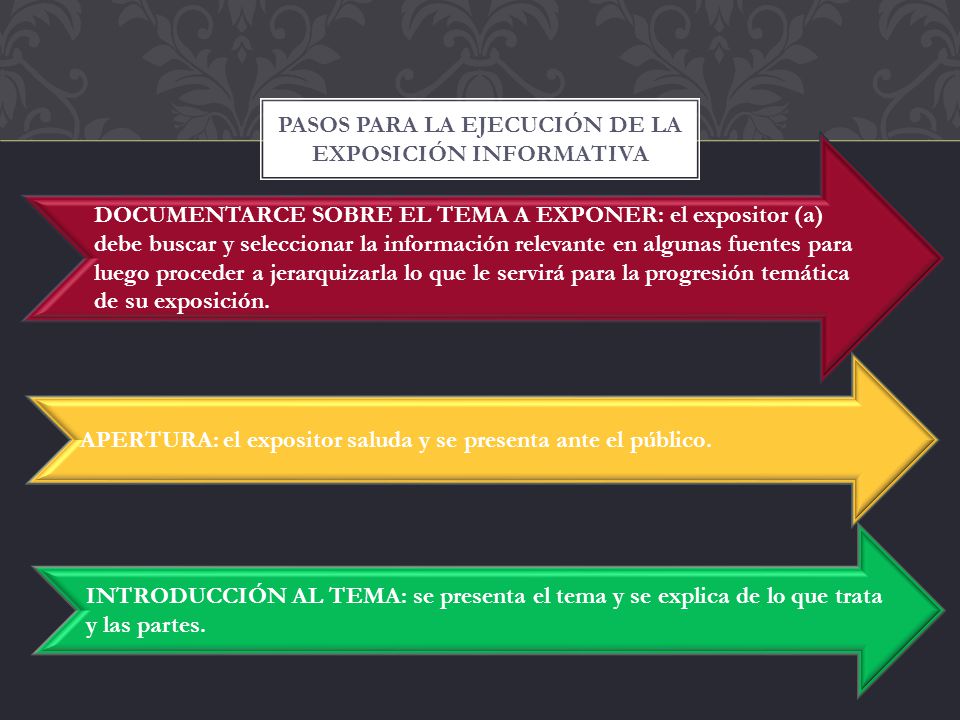 PASOS PARA LA EJECUCIÓN DE LA EXPOSICIÓN INFORMATIVA

DOCUMENTARCE SOBRE EL TEMA A EXPONER: el expositor (a) debe buscar y seleccionar la información relevante en algunas fuentes para luego proceder a jerarquizarla lo que le servirá para la progresión temática de su exposición.

APERTURA: el expositor saluda y se presenta ante el público.

INTRODUCCIÓN AL TEMA: se presenta el tema y se explica de lo que trata y las partes.